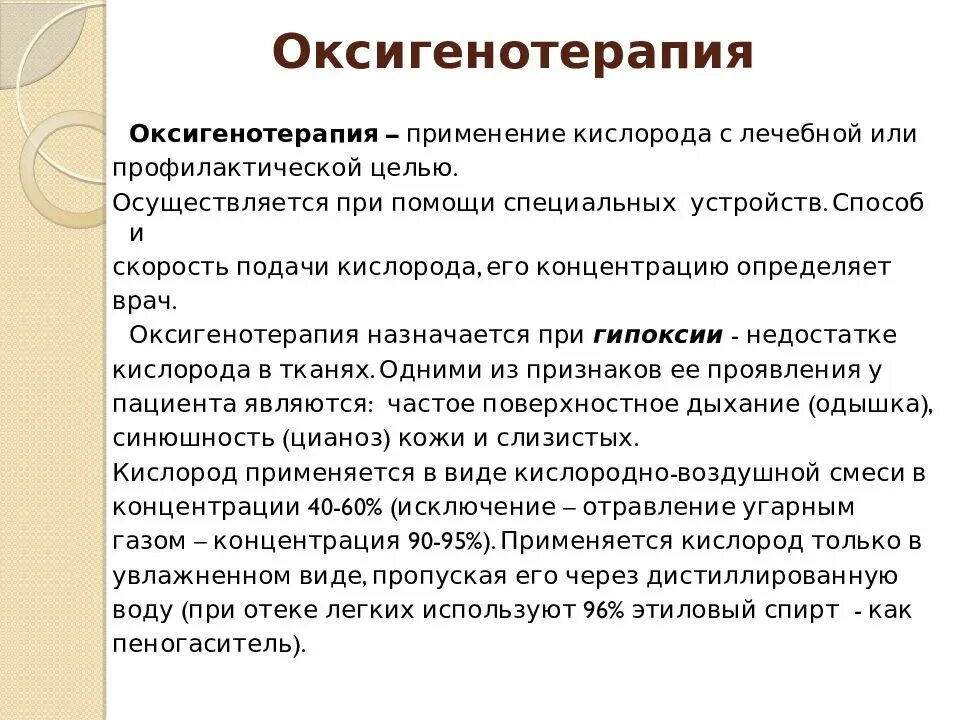 Оксигенотерапия

Оксигенотерапия – применение кислорода с лечебной или профилактической целью.
Осуществляется при помощи специальных устройств. Способ и
скорость подачи кислорода, его концентрацию определяет врач.

Оксигенотерапия назначается при гипоксии - недостатке кислорода в тканях. Одними из признаков ее проявления у пациента являются: частое поверхностное дыхание (одышка), синюшность (цианоз) кожи и слизистых.
Кислород применяется в виде кислородно-воздушной смеси в концентрации 40-60% (исключение – отравление угарным газом – концентрация 90-95%). Применяется кислород только в увлажненном виде, пропуская его через дистиллированную воду (при отеке легких используют 96% этиловый спирт - как пеногаситель).